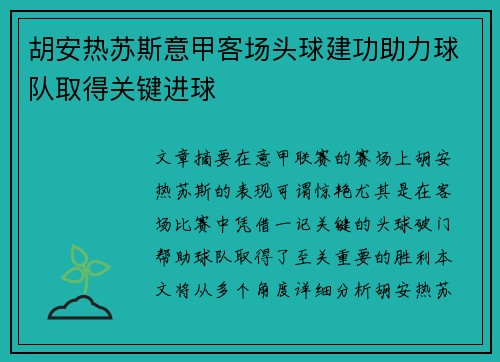 胡安热苏斯意甲客场头球建功助力球队取得关键进球

文章摘要在意甲联赛的赛场上胡安热苏斯的表现可谓惊艳尤其是在客场比赛中凭借一记关键的头球破门帮助球队取得了至关重要的胜利本文将从多个角度详细分析胡安热苏